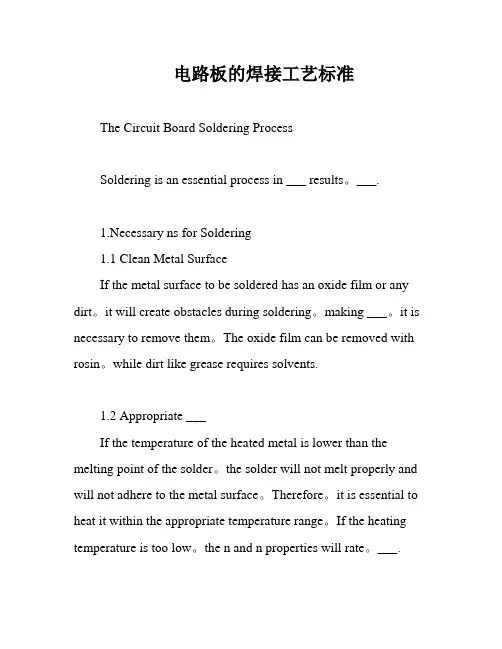 电路板的焊接工艺标准

The Circuit Board Soldering Process

Soldering is an essential process in ___ results。___.

1.Necessary ns for Soldering

1.1 Clean Metal Surface

If the metal surface to be soldered has an oxide film or any dirt。it will create obstacles during soldering。making ___。it is necessary to remove them。The oxide film can be removed with rosin。while dirt like grease requires solvents.

1.2 Appropriate ___

If the temperature of the heated metal is lower than the melting point of the solder。the solder will not melt properly and will not adhere to the metal surface。Therefore。it is essential to heat it within the appropriate temperature range。If the heating temperature is too low。the n and n properties will rate。___.